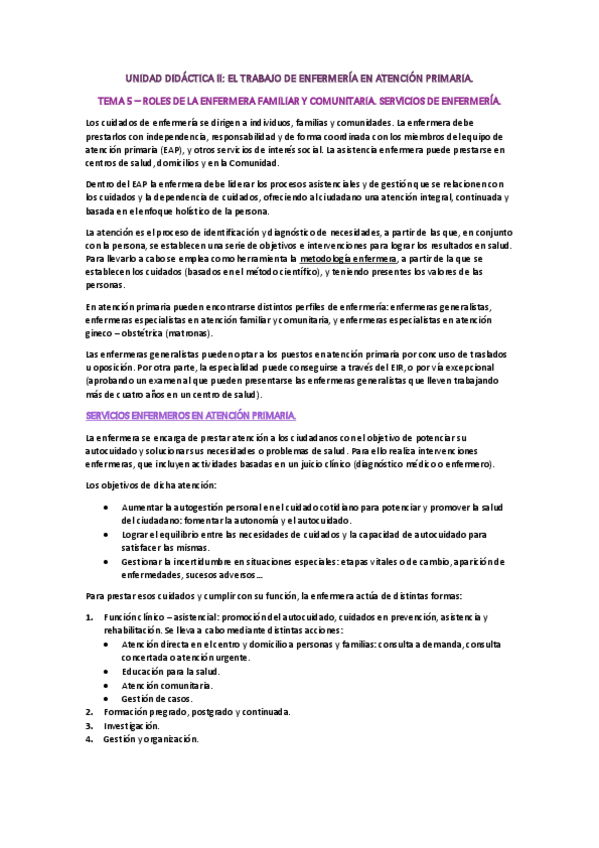 UNIDAD DIDÁCTICA II: EL TRABAJO DE ENFERMERÍA EN ATENCIÓN PRIMARIA.

TEMA 5 – ROLES DE LA ENFERMERA FAMILIAR Y COMUNITARIA. SERVICIOS DE ENFERMERÍA.

Los cuidados de enfermería se dirigen a individuos, familias y comunidades. La enfermera debe prestarlos con independencia, responsabilidad y de forma coordinada con los miembros del equipo de atención primaria (EAP), y otros servicios de interés social. La asistencia enfermera puede prestarse en centros de salud, domicilios y en la Comunidad.

Dentro del EAP la enfermera debe liderar los procesos asistenciales y de gestión que se relacionen con los cuidados y la dependencia de cuidados, ofreciendo al ciudadano una atención integral, continuada y basada en el enfoque holístico de la persona.

La atención es el proceso de identificación y diagnóstico de necesidades, a partir de las que, en conjunto con la persona, se establecen una serie de objetivos e intervenciones para lograr los resultados en salud. Para llevarlo a cabo se emplea como herramienta la metodología enfermera, a partir de la que se establecen los cuidados (basados en el método científico), y teniendo presentes los valores de las personas.

En atención primaria pueden encontrarse distintos perfiles de enfermería: enfermeras generalistas, enfermeras especialistas en atención familiar y comunitaria, y enfermeras especialistas en atención gineco – obstétrica (matronas).

Las enfermeras generalistas pueden optar a los puestos en atención primaria por concurso de traslados u oposición. Por otra parte, la especialidad puede conseguirse a través del EIR, o por vía excepcional (aprobando un examen al que pueden presentarse las enfermeras generalistas que lleven trabajando más de cuatro años en un centro de salud).

SERVICIOS ENFERMEROS EN ATENCIÓN PRIMARIA.

La enfermera se encarga de prestar atención a los ciudadanos con el objetivo de potenciar su autocuidado y solucionar sus necesidades o problemas de salud. Para ello realiza intervenciones enfermeras, que incluyen actividades basadas en un juicio clínico (diagnóstico médico o enfermero).

Los objetivos de dicha atención:

• Aumentar la autogestión personal en el cuidado cotidiano para potenciar y promover la salud del ciudadano: fomentar la autonomía y el autocuidado.
• Lograr el equilibrio entre las necesidades de cuidados y la capacidad de autocuidado para satisfacer las mismas.
• Gestionar la incertidumbre en situaciones especiales: etapas vitales o de cambio, aparición de enfermedades, sucesos adversos…

Para prestar esos cuidados y cumplir con su función, la enfermera actúa de distintas formas:

1. Función clínico – asistencial: promoción del autocuidado, cuidados en prevención, asistencia y rehabilitación. Se lleva a cabo mediante distintas acciones:
• Atención directa en el centro y domicilio a personas y familias: consulta a demanda, consulta concertada o atención urgente.
• Educación para la salud.
• Atención comunitaria.
• Gestión de casos.
2. Formación pregrado, postgrado y continuada.
3. Investigación.
4. Gestión y organización.